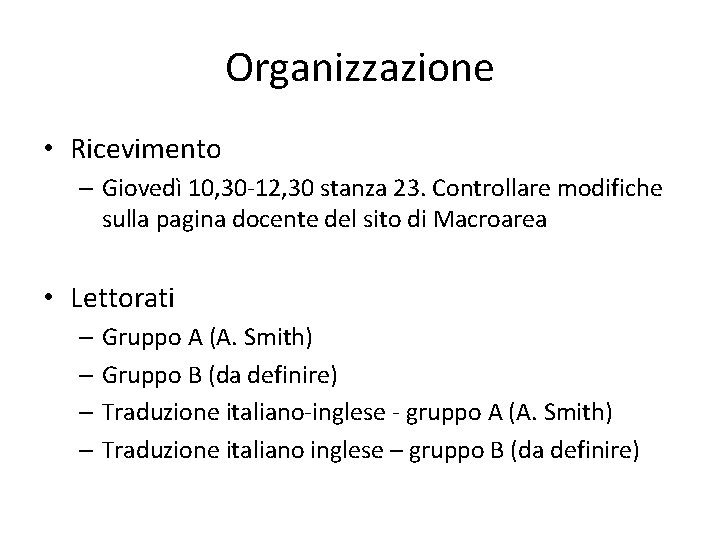 Organizzazione

• Ricevimento
  – Giovedì 10,30-12,30 stanza 23. Controllare modifiche sulla pagina docente del sito di Macroarea

• Lettorati
  – Gruppo A (A. Smith)
  – Gruppo B (da definire)
  – Traduzione italiano-inglese - gruppo A (A. Smith)
  – Traduzione italiano inglese – gruppo B (da definire)